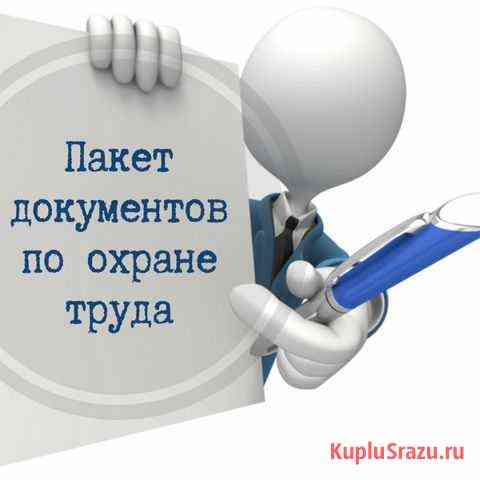 Пакет документов по охране труда

KupluSrazu.ru